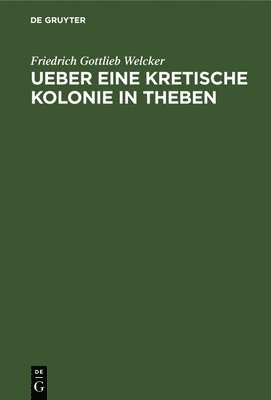 DE GRUYTER

Friedrich Gottlieb Welcker

UEBER EINE KRETISCHE KOLONIE IN THEBEN

DE
G